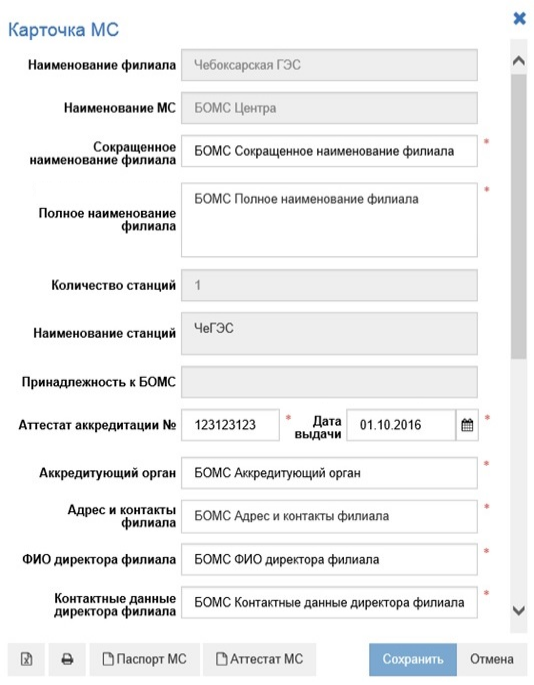 Карточка МС

Наименование филиала
Чебоксарская ГЭС

Наименование МС
БОМС Центра

Сокращенное наименование филиала
БОМС Сокращенное наименование филиала *

Полное наименование филиала
БОМС Полное наименование филиала *

Количество станций
1

Наименование станций
ЧеГЭС

Принадлежность к БОМС

Аттестат аккредитации №
123123123 *
Дата выдачи
01.10.2016 *

Аккредитующий орган
БОМС Аккредитующий орган *

Адрес и контакты филиала
БОМС Адрес и контакты филиала *

ФИО директора филиала
БОМС ФИО директора филиала *

Контактные данные директора филиала
БОМС Контактные данные директора филиала *

Паспорт МС
Аттестат МС
Сохранить
Отмена